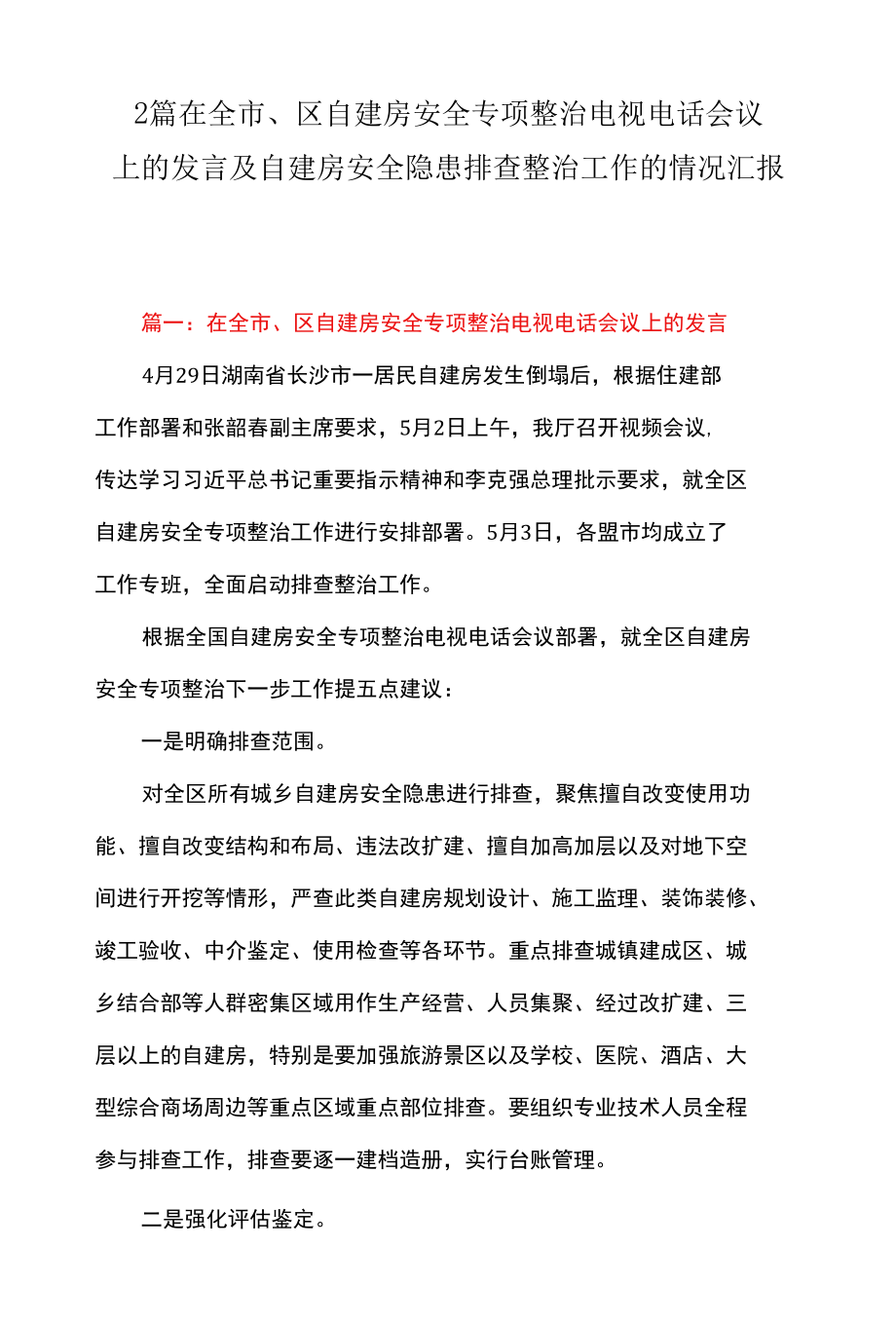 2篇在全市、区自建房安全专项整治电视电话会议上的发言及自建房安全隐患排查整治工作的情况汇报

篇一：在全市、区自建房安全专项整治电视电话会议上的发言

4月29日湖南省长沙市一居民自建房发生倒塌后，根据住建部工作部署和张韶春副主席要求，5月2日上午，我厅召开视频会议，传达学习习近平总书记重要指示精神和李克强总理批示要求，就全区自建房安全专项整治工作进行安排部署。5月3日，各盟市均成立了工作专班，全面启动排查整治工作。

根据全国自建房安全专项整治电视电话会议部署，就全区自建房安全专项整治下一步工作提五点建议：

一是明确排查范围。

对全区所有城乡自建房安全隐患进行排查，聚焦擅自改变使用功能、擅自改变结构和布局、违法改扩建、擅自加高加层以及对地下空间进行开挖等情形，严查此类自建房规划设计、施工监理、装饰装修、竣工验收、中介鉴定、使用检查等各环节。重点排查城镇建成区、城乡结合部等人群密集区域用作生产经营、人员集聚、经过改扩建、三层以上的自建房，特别是要加强旅游景区以及学校、医院、酒店、大型综合商场周边等重点区域重点部位排查。要组织专业技术人员全程参与排查工作，排查要逐一建档造册，实行台账管理。

二是强化评估鉴定。